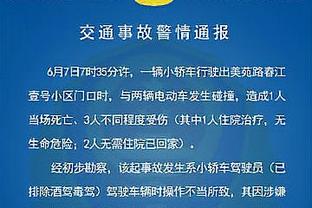 交通事故警情通报

6月7日7时35分许，一辆小轿车行驶出美苑路春江壹号小区门口时，与两辆电动车发生碰撞，造成1人当场死亡、3人不同程度受伤（其中1人住院治疗，无生命危险；2人无需住院已回家）。

经初步勘察，该起事故发生系小轿车驾驶员（已排除酒驾毒驾）驾驶车辆时操作不当所致，其因涉嫌